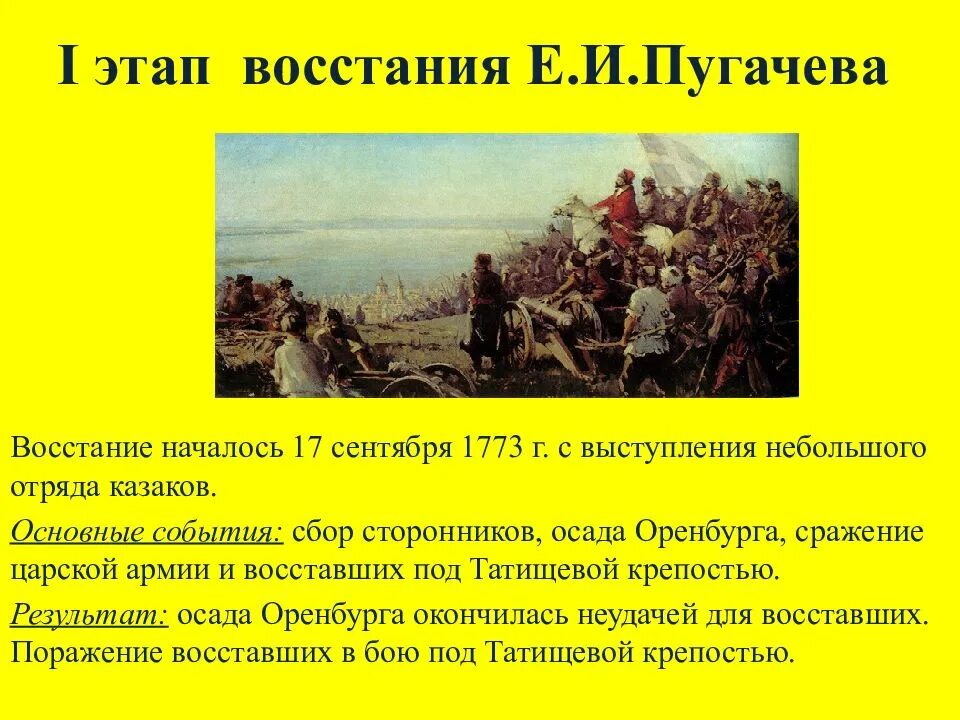 I этап восстания Е.И.Пугачева

Восстание началось 17 сентября 1773 г. с выступления небольшого отряда казаков.

Основные события: сбор сторонников, осада Оренбурга, сражение царской армии и восставших под Татищевой крепостью.

Результат: осада Оренбурга окончилась неудачей для восставших. Поражение восставших в бою под Татищевой крепостью.